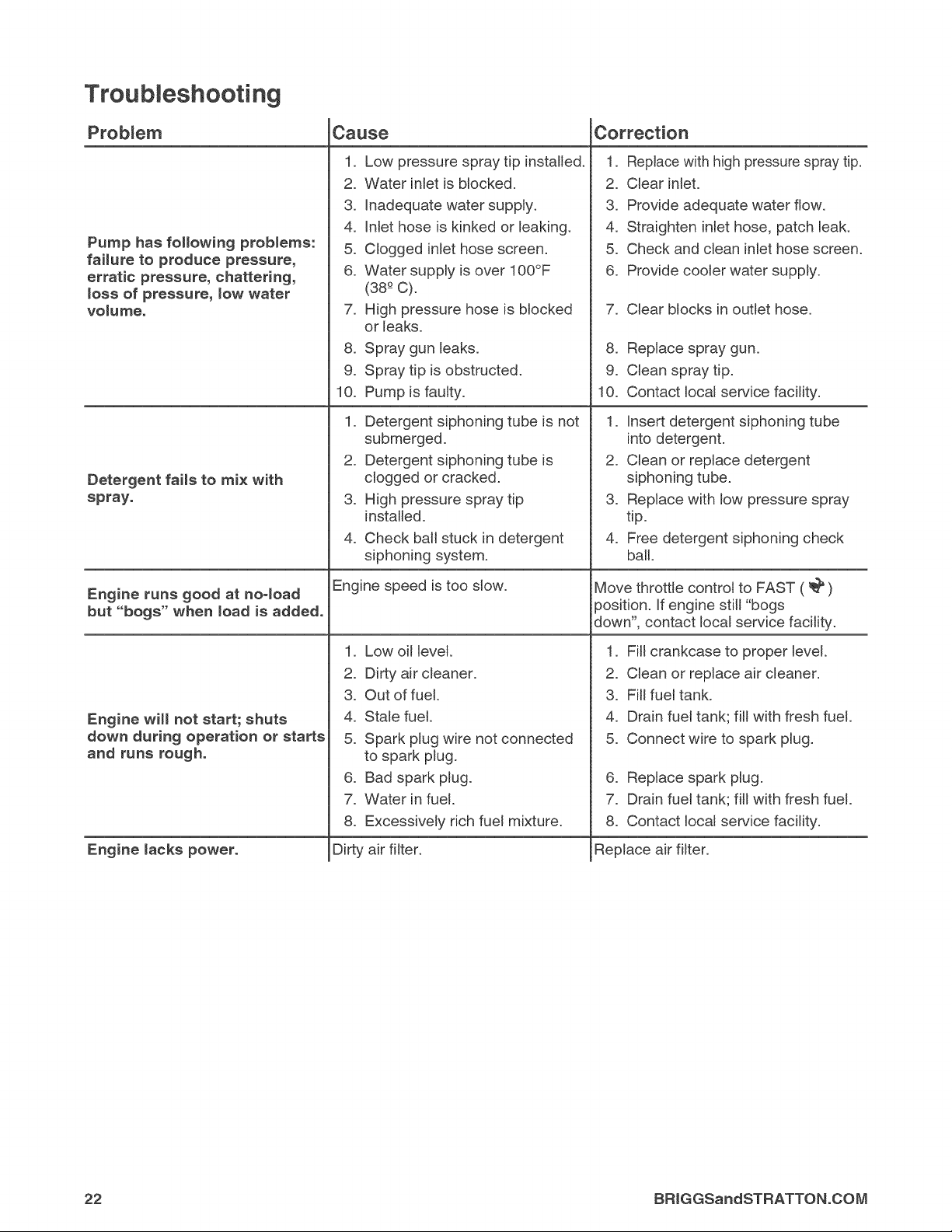 Troubleshooting

| Problem | Cause | Correction |
|---|---|---|
| Pump has following problems: failure to produce pressure, erratic pressure, chattering, loss of pressure, low water volume. | 1. Low pressure spray tip installed. 2. Water inlet is blocked. 3. Inadequate water supply. 4. Inlet hose is kinked or leaking. 5. Clogged inlet hose screen. 6. Water supply is over 100°F (38º C). 7. High pressure hose is blocked or leaks. 8. Spray gun leaks. 9. Spray tip is obstructed. 10. Pump is faulty. | 1. Replace with high pressure spray tip. 2. Clear inlet. 3. Provide adequate water flow. 4. Straighten inlet hose, patch leak. 5. Check and clean inlet hose screen. 6. Provide cooler water supply. 7. Clear blocks in outlet hose. 8. Replace spray gun. 9. Clean spray tip. 10. Contact local service facility. |
| Detergent fails to mix with spray. | 1. Detergent siphoning tube is not submerged. 2. Detergent siphoning tube is clogged or cracked. 3. High pressure spray tip installed. 4. Check ball stuck in detergent siphoning system. | 1. Insert detergent siphoning tube into detergent. 2. Clean or replace detergent siphoning tube. 3. Replace with low pressure spray tip. 4. Free detergent siphoning check ball. |
| Engine runs good at no-load but "bogs" when load is added. | Engine speed is too slow. | Move throttle control to FAST ( ) position. If engine still "bogs down", contact local service facility. |
| Engine will not start; shuts down during operation or starts and runs rough. | 1. Low oil level. 2. Dirty air cleaner. 3. Out of fuel. 4. Stale fuel. 5. Spark plug wire not connected to spark plug. 6. Bad spark plug. 7. Water in fuel. 8. Excessively rich fuel mixture. | 1. Fill crankcase to proper level. 2. Clean or replace air cleaner. 3. Fill fuel tank. 4. Drain fuel tank; fill with fresh fuel. 5. Connect wire to spark plug. 6. Replace spark plug. 7. Drain fuel tank; fill with fresh fuel. 8. Contact local service facility. |
| Engine lacks power. | Dirty air filter. | Replace air filter. |

22 BRIGGSandSTRATTON.COM